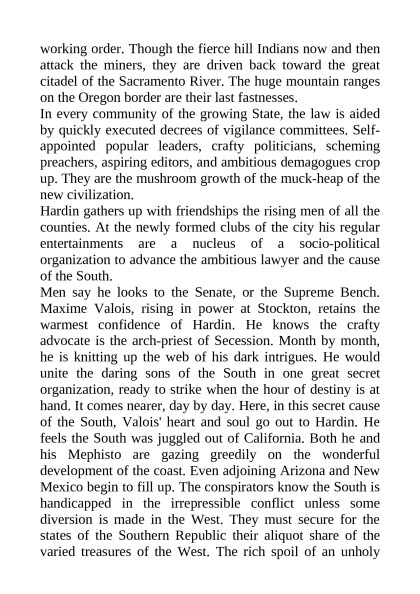 working order. Though the fierce hill Indians now and then attack the miners, they are driven back toward the great citadel of the Sacramento River. The huge mountain ranges on the Oregon border are their last fastnesses.
In every community of the growing State, the law is aided by quickly executed decrees of vigilance committees. Self-appointed popular leaders, crafty politicians, scheming preachers, aspiring editors, and ambitious demagogues crop up. They are the mushroom growth of the muck-heap of the new civilization.
Hardin gathers up with friendships the rising men of all the counties. At the newly formed clubs of the city his regular entertainments are a nucleus of a socio-political organization to advance the ambitious lawyer and the cause of the South.
Men say he looks to the Senate, or the Supreme Bench. Maxime Valois, rising in power at Stockton, retains the warmest confidence of Hardin. He knows the crafty advocate is the arch-priest of Secession. Month by month, he is knitting up the web of his dark intrigues. He would unite the daring sons of the South in one great secret organization, ready to strike when the hour of destiny is at hand. It comes nearer, day by day. Here, in this secret cause of the South, Valois' heart and soul go out to Hardin. He feels the South was juggled out of California. Both he and his Mephisto are gazing greedily on the wonderful development of the coast. Even adjoining Arizona and New Mexico begin to fill up. The conspirators know the South is handicapped in the irrepressible conflict unless some diversion is made in the West. They must secure for the states of the Southern Republic their aliquot share of the varied treasures of the West. The rich spoil of an unholy